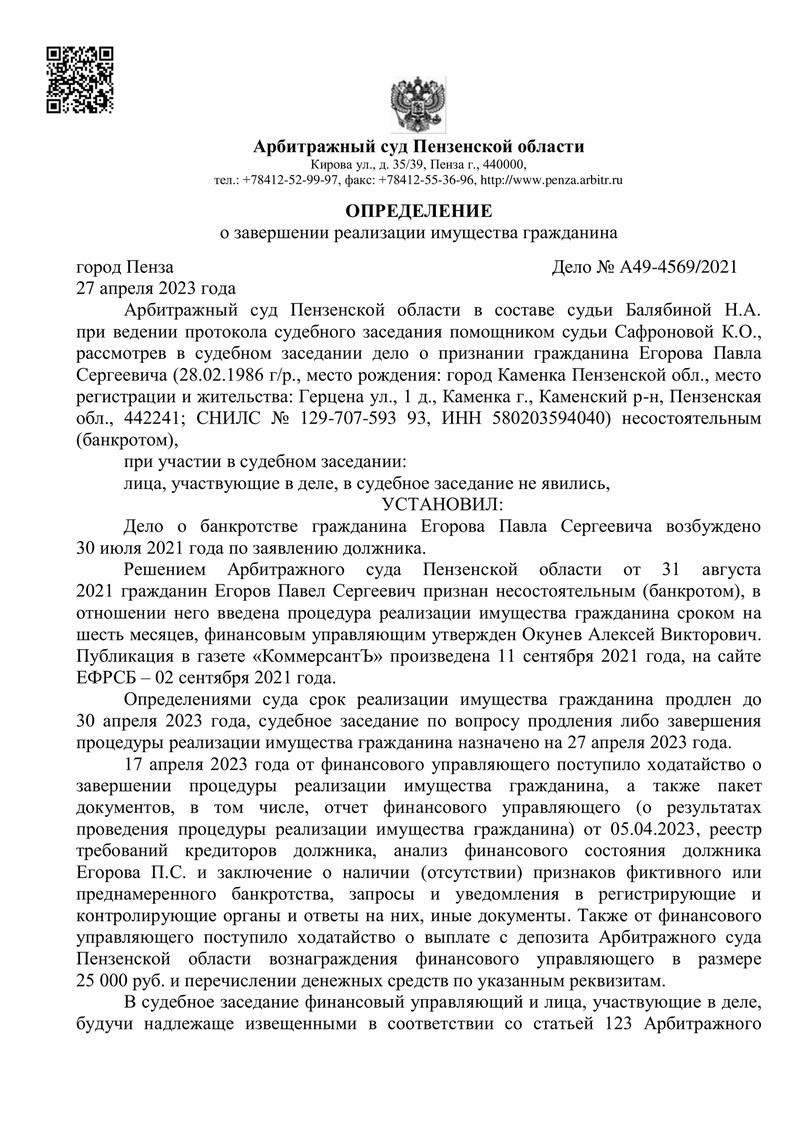 Арбитражный суд Пензенской области
Кирова ул., д. 35/39, Пенза г., 440000,
тел.: +78412-52-99-97, факс: +78412-55-36-96, http://www.penza.arbitr.ru

ОПРЕДЕЛЕНИЕ
о завершении реализации имущества гражданина

город Пенза Дело № А49-4569/2021
27 апреля 2023 года

Арбитражный суд Пензенской области в составе судьи Балябиной Н.А. при ведении протокола судебного заседания помощником судьи Сафроновой К.О., рассмотрев в судебном заседании дело о признании гражданина Егорова Павла Сергеевича (28.02.1986 г/р., место рождения: город Каменка Пензенской обл., место регистрации и жительства: Герцена ул., 1 д., Каменка г., Каменский р-н, Пензенская обл., 442241; СНИЛС № 129-707-593 93, ИНН 580203594040) несостоятельным (банкротом),

при участии в судебном заседании:

лица, участвующие в деле, в судебное заседание не явились,

УСТАНОВИЛ:

Дело о банкротстве гражданина Егорова Павла Сергеевича возбуждено 30 июля 2021 года по заявлению должника.

Решением Арбитражного суда Пензенской области от 31 августа 2021 гражданин Егоров Павел Сергеевич признан несостоятельным (банкротом), в отношении него введена процедура реализации имущества гражданина сроком на шесть месяцев, финансовым управляющим утвержден Окунев Алексей Викторович. Публикация в газете «КоммерсантЪ» произведена 11 сентября 2021 года, на сайте ЕФРСБ – 02 сентября 2021 года.

Определениями суда срок реализации имущества гражданина продлен до 30 апреля 2023 года, судебное заседание по вопросу продления либо завершения процедуры реализации имущества гражданина назначено на 27 апреля 2023 года.

17 апреля 2023 года от финансового управляющего поступило ходатайство о завершении процедуры реализации имущества гражданина, а также пакет документов, в том числе, отчет финансового управляющего (о результатах проведения процедуры реализации имущества гражданина) от 05.04.2023, реестр требований кредиторов должника, анализ финансового состояния должника Егорова П.С. и заключение о наличии (отсутствии) признаков фиктивного или преднамеренного банкротства, запросы и уведомления в регистрирующие и контролирующие органы и ответы на них, иные документы. Также от финансового управляющего поступило ходатайство о выплате с депозита Арбитражного суда Пензенской области вознаграждения финансового управляющего в размере 25 000 руб. и перечислении денежных средств по указанным реквизитам.

В судебное заседание финансовый управляющий и лица, участвующие в деле, будучи надлежаще извещенными в соответствии со статьей 123 Арбитражного